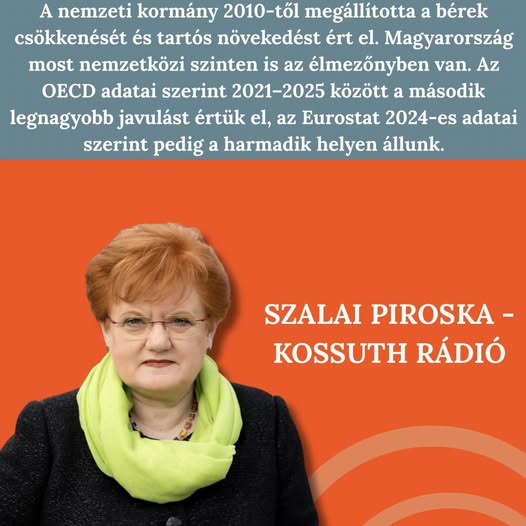 A nemzeti kormány 2010-től megállította a bérek csökkenését és tartós növekedést ért el. Magyarország most nemzetközi szinten is az élmezőnyben van. Az OECD adatai szerint 2021–2025 között a második legnagyobb javulást értük el, az Eurostat 2024-es adatai szerint pedig a harmadik helyen állunk.

SZALAI PIROSKA - KOSSUTH RÁDIÓ